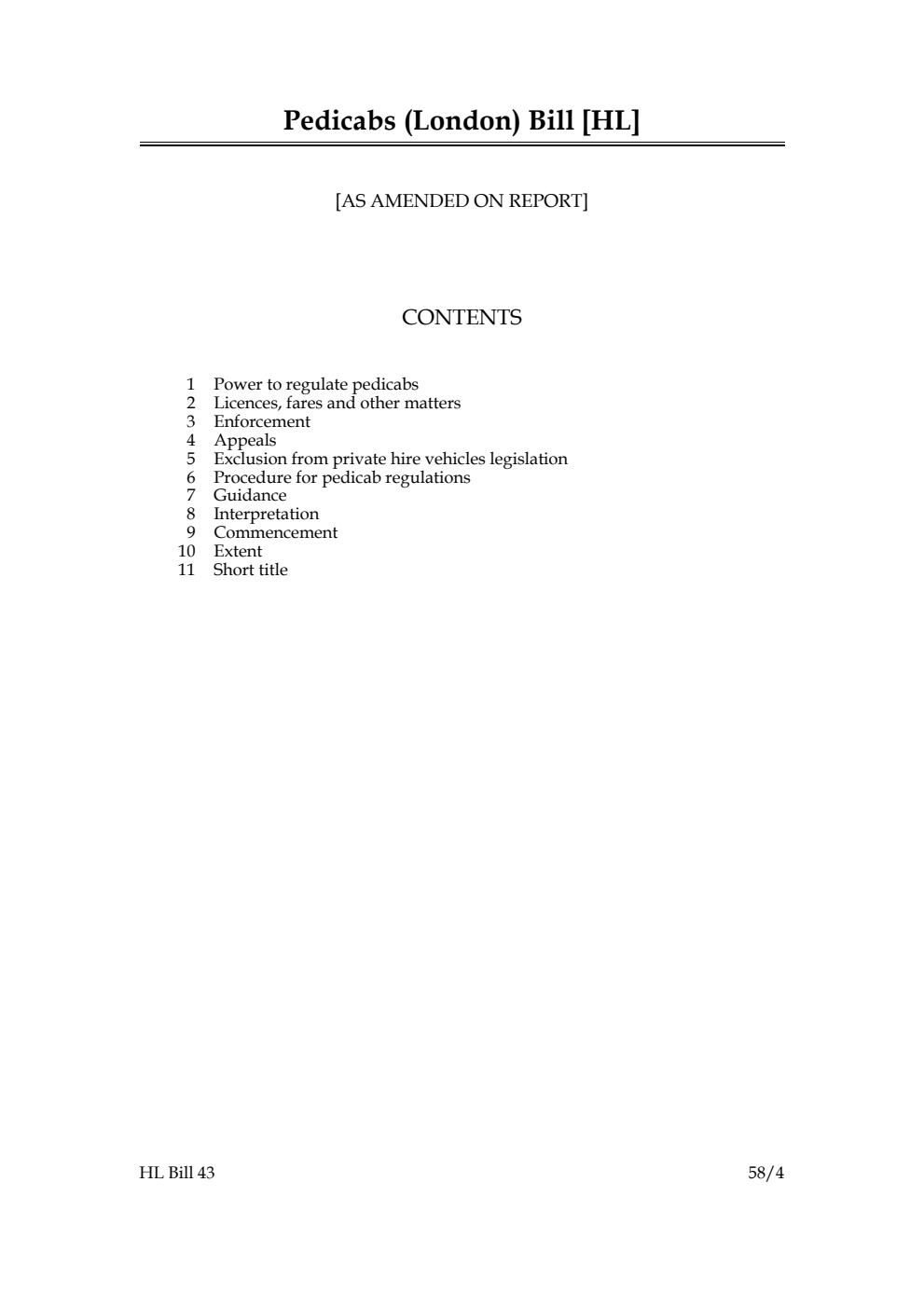 Pedicabs (London) Bill [HL]

[AS AMENDED ON REPORT]

CONTENTS

1 Power to regulate pedicabs
2 Licences, fares and other matters
3 Enforcement
4 Appeals
5 Exclusion from private hire vehicles legislation
6 Procedure for pedicab regulations
7 Guidance
8 Interpretation
9 Commencement
10 Extent
11 Short title

HL Bill 43

58/4